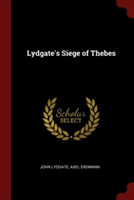 Lydgate's Siege of Thebes

Scholar SELECT

JOHN LYDGATE, AXEL ERDMANN